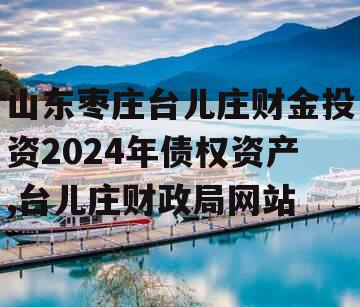 山东枣庄台儿庄财金投资2024年债权资产,台儿庄财政局网站